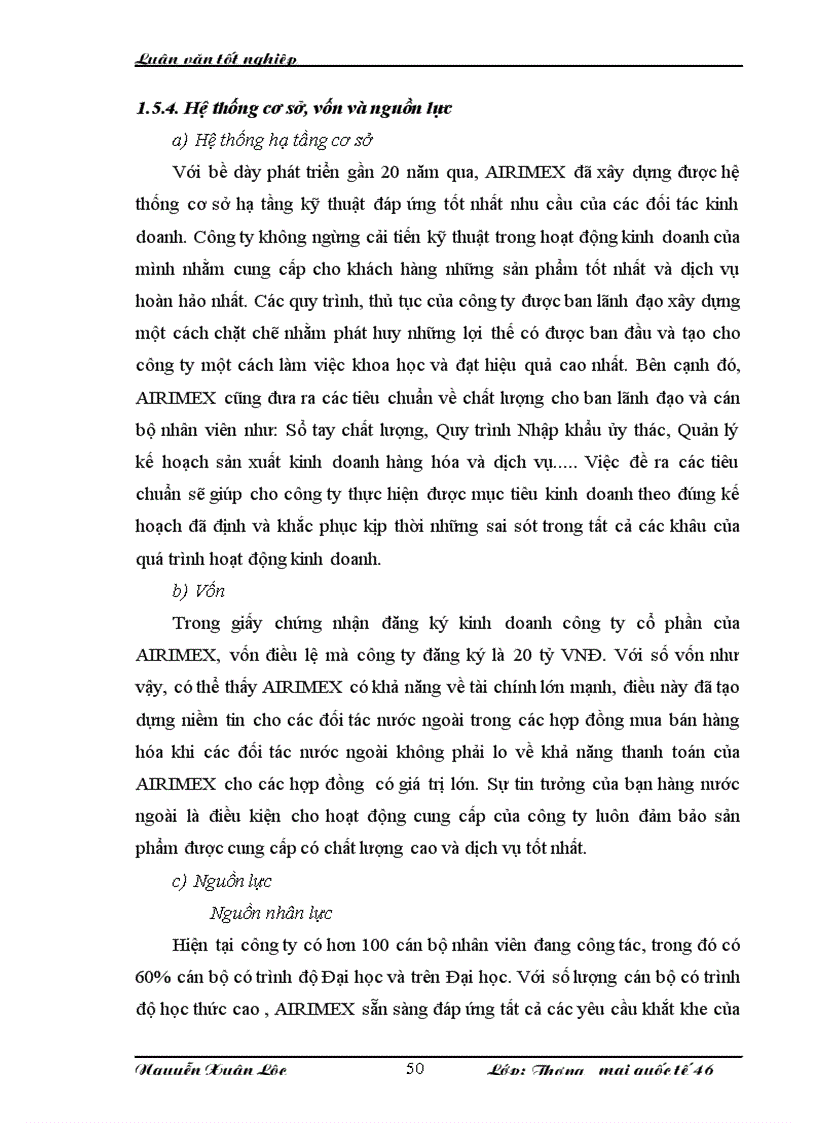 Luận văn tốt nghiệp

1.5.4. Hệ thống cơ sở, vốn và nguồn lực

a) Hệ thống hạ tầng cơ sở

Với bề dày phát triển gần 20 năm qua, AIRIMEX đã xây dựng được hệ thống cơ sở hạ tầng kỹ thuật đáp ứng tốt nhất nhu cầu của các đối tác kinh doanh. Công ty không ngừng cải tiến kỹ thuật trong hoạt động kinh doanh của mình nhằm cung cấp cho khách hàng những sản phẩm tốt nhất và dịch vụ hoàn hảo nhất. Các quy trình, thủ tục của công ty được ban lãnh đạo xây dựng một cách chặt chẽ nhằm phát huy những lợi thế có được ban đầu và tạo cho công ty một cách làm việc khoa học và đạt hiệu quả cao nhất. Bên cạnh đó, AIRIMEX cũng đưa ra các tiêu chuẩn về chất lượng cho ban lãnh đạo và cán bộ nhân viên như: Sổ tay chất lượng, Quy trình Nhập khẩu ủy thác, Quản lý kế hoạch sản xuất kinh doanh hàng hóa và dịch vụ..... Việc đề ra các tiêu chuẩn sẽ giúp cho công ty thực hiện được mục tiêu kinh doanh theo đúng kế hoạch đã định và khắc phục kịp thời những sai sót trong tất cả các khâu của quá trình hoạt động kinh doanh.

b) Vốn

Trong giấy chứng nhận đăng ký kinh doanh công ty cổ phần của AIRIMEX, vốn điều lệ mà công ty đăng ký là 20 tỷ VNĐ. Với số vốn như vậy, có thể thấy AIRIMEX có khả năng về tài chính lớn mạnh, điều này đã tạo dựng niềm tin cho các đối tác nước ngoài trong các hợp đồng mua bán hàng hóa khi các đối tác nước ngoài không phải lo về khả năng thanh toán của AIRIMEX cho các hợp đồng có giá trị lớn. Sự tin tưởng của bạn hàng nước ngoài là điều kiện cho hoạt động cung cấp của công ty luôn đảm bảo sản phẩm được cung cấp có chất lượng cao và dịch vụ tốt nhất.

c) Nguồn lực

Nguồn nhân lực

Hiện tại công ty có hơn 100 cán bộ nhân viên đang công tác, trong đó có 60% cán bộ có trình độ Đại học và trên Đại học. Với số lượng cán bộ có trình độ học thức cao , AIRIMEX sẵn sàng đáp ứng tất cả các yêu cầu khắt khe của

Nguyễn Xuân Lộc 50 Lớp: Thương mại quốc tế 46